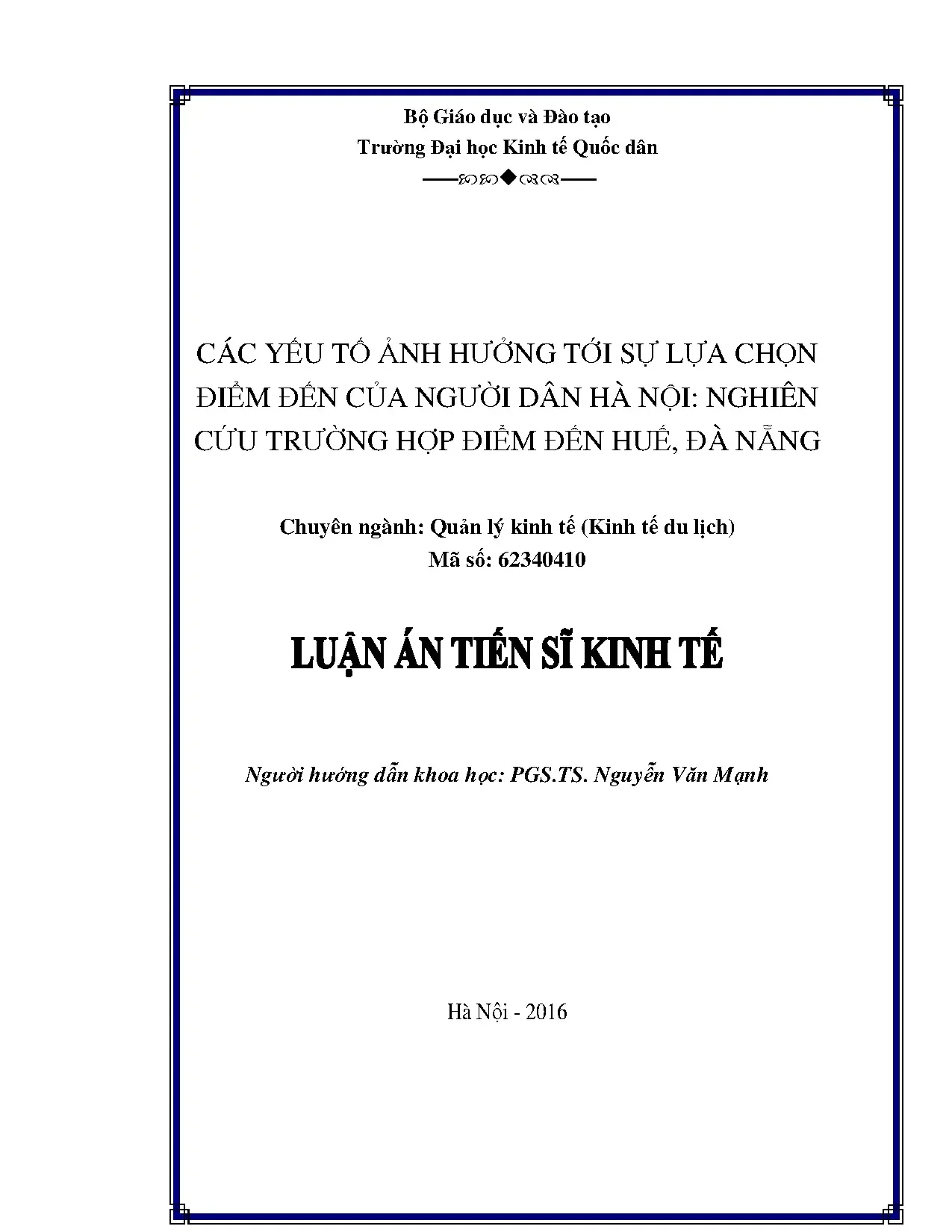 Bộ Giáo dục và Đào tạo
Trường Đại học Kinh tế Quốc dân

CÁC YẾU TỐ ẢNH HƯỞNG TỚI SỰ LỰA CHỌN ĐIỂM ĐẾN CỦA NGƯỜI DÂN HÀ NỘI: NGHIÊN CỨU TRƯỜNG HỢP ĐIỂM ĐẾN HUẾ, ĐÀ NẴNG

Chuyên ngành: Quản lý kinh tế (Kinh tế du lịch)
Mã số: 62340410

LUẬN ÁN TIẾN SĨ KINH TẾ

Người hướng dẫn khoa học: PGS.TS. Nguyễn Văn Mạnh

Hà Nội - 2016